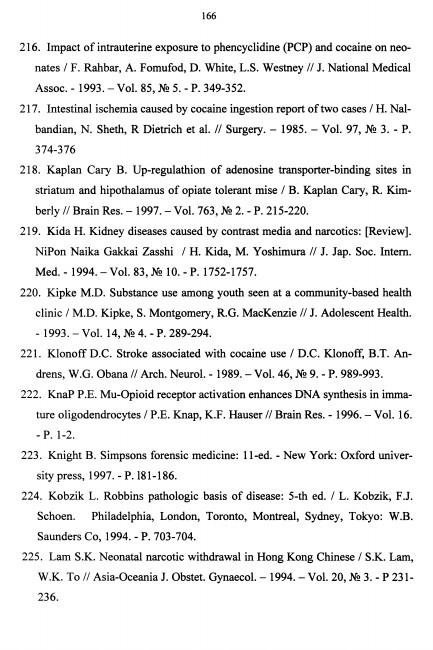 166

216. Impact of intrauterine exposure to phencyclidine (PCP) and cocaine on neonates / F. Rahbar, A. Fomufod, D. White, L.S. Westney // J. National Medical Assoc. - 1993. – Vol. 85, № 5. - P. 349-352.

217. Intestinal ischemia caused by cocaine ingestion report of two cases / H. Nalbandian, N. Sheth, R Dietrich et al. // Surgery. – 1985. – Vol. 97, № 3. - P. 374-376

218. Kaplan Cary B. Up-regulathion of adenosine transporter-binding sites in striatum and hipothalamus of opiate tolerant mise / B. Kaplan Cary, R. Kimberly // Brain Res. – 1997. – Vol. 763, № 2. - P. 215-220.

219. Kida H. Kidney diseases caused by contrast media and narcotics: [Review]. NiPon Naika Gakkai Zasshi / H. Kida, M. Yoshimura // J. Jap. Soc. Intern. Med. - 1994. – Vol. 83, № 10. - P. 1752-1757.

220. Kipke M.D. Substance use among youth seen at a community-based health clinic / M.D. Kipke, S. Montgomery, R.G. MacKenzie // J. Adolescent Health. - 1993. – Vol. 14, № 4. - P. 289-294.

221. Klonoff D.C. Stroke associated with cocaine use / D.C. Klonoff, B.T. Andrens, W.G. Obana // Arch. Neurol. - 1989. – Vol. 46, № 9. - P. 989-993.

222. KnaP P.E. Mu-Opioid receptor activation enhances DNA synthesis in immature oligodendrocytes / P.E. Knap, K.F. Hauser // Brain Res. - 1996. – Vol. 16. - P. 1-2.

223. Knight B. Simpsons forensic medicine: 11-ed. - New York: Oxford university press, 1997. - P. l81-186.

224. Kobzik L. Robbins pathologic basis of disease: 5-th ed. / L. Kobzik, F.J. Schoen. Philadelphia, London, Toronto, Montreal, Sydney, Tokyo: W.B. Saunders Co, 1994. - P. 703-704.

225. Lam S.K. Neonatal narcotic withdrawal in Hong Kong Chinese / S.K. Lam, W.K. To // Asia-Oceania J. Obstet. Gynaecol. – 1994. – Vol. 20, № 3. - P 231-236.